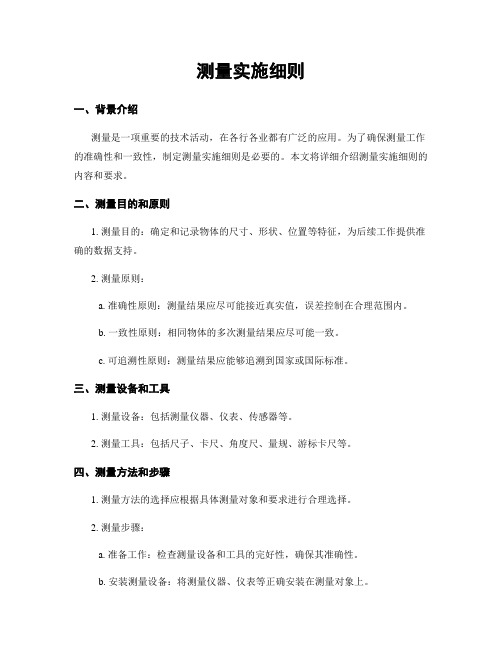 测量实施细则

一、背景介绍

测量是一项重要的技术活动，在各行各业都有广泛的应用。为了确保测量工作的准确性和一致性，制定测量实施细则是必要的。本文将详细介绍测量实施细则的内容和要求。

二、测量目的和原则

1. 测量目的：确定和记录物体的尺寸、形状、位置等特征，为后续工作提供准确的数据支持。

2. 测量原则：

a. 准确性原则：测量结果应尽可能接近真实值，误差控制在合理范围内。

b. 一致性原则：相同物体的多次测量结果应尽可能一致。

c. 可追溯性原则：测量结果应能够追溯到国家或国际标准。

三、测量设备和工具

1. 测量设备：包括测量仪器、仪表、传感器等。

2. 测量工具：包括尺子、卡尺、角度尺、量规、游标卡尺等。

四、测量方法和步骤

1. 测量方法的选择应根据具体测量对象和要求进行合理选择。

2. 测量步骤：

a. 准备工作：检查测量设备和工具的完好性，确保其准确性。

b. 安装测量设备：将测量仪器、仪表等正确安装在测量对象上。